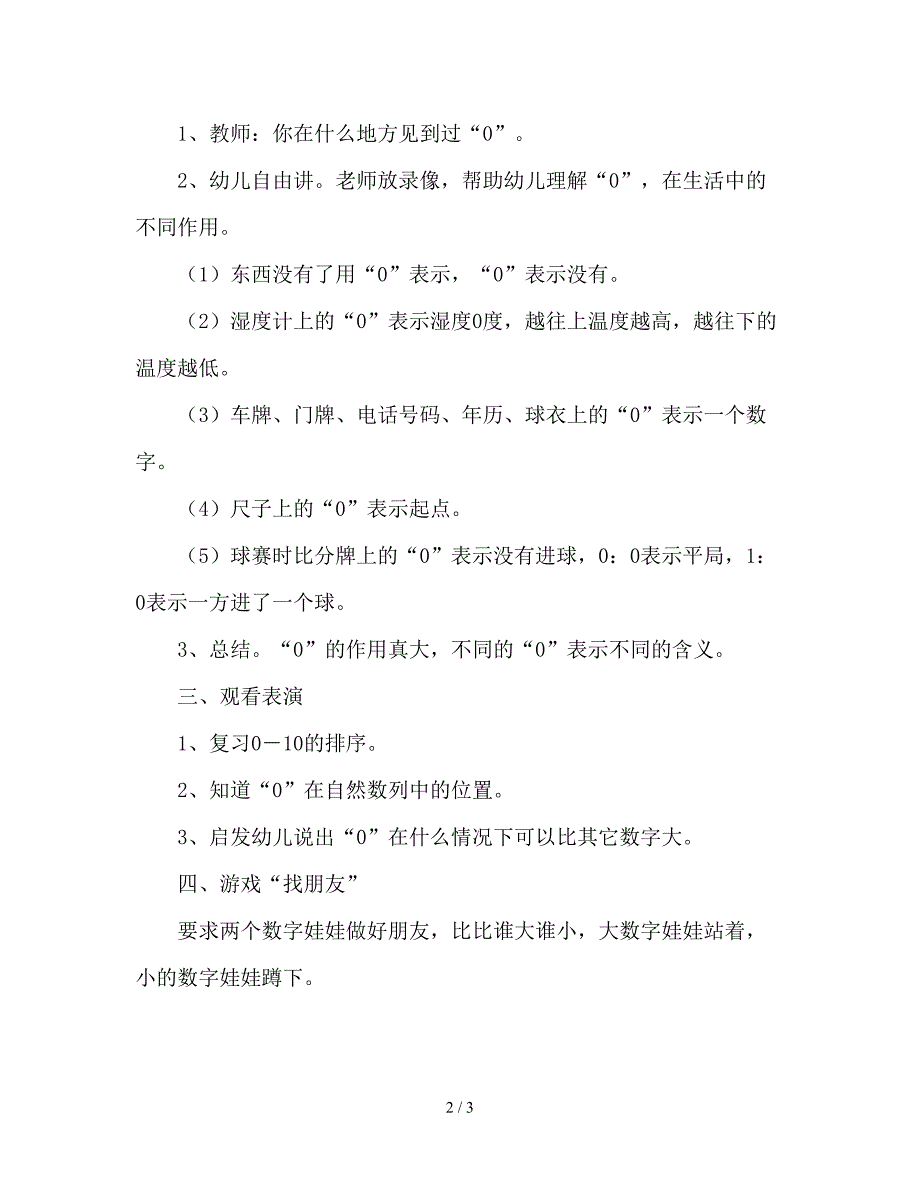 1、教师：你在什么地方见到过“0”。

2、幼儿自由讲。老师放录像，帮助幼儿理解“0”，在生活中的不同作用。

（1）东西没有了用“0”表示，“0”表示没有。

（2）湿度计上的“0”表示湿度0度，越往上温度越高，越往下的温度越低。

（3）车牌、门牌、电话号码、年历、球衣上的“0”表示一个数字。

（4）尺子上的“0”表示起点。

（5）球赛时比分牌上的“0”表示没有进球，0：0表示平局，1：0表示一方进了一个球。

3、总结。“0”的作用真大，不同的“0”表示不同的含义。

三、观看表演

1、复习0－10的排序。

2、知道“0”在自然数列中的位置。

3、启发幼儿说出“0”在什么情况下可以比其它数字大。

四、游戏“找朋友”

要求两个数字娃娃做好朋友，比比谁大谁小，大数字娃娃站着，小的数字娃娃蹲下。

2 / 3